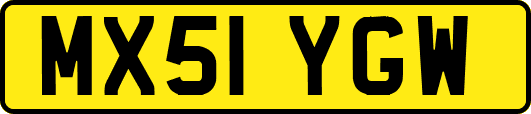 MX51 YGW